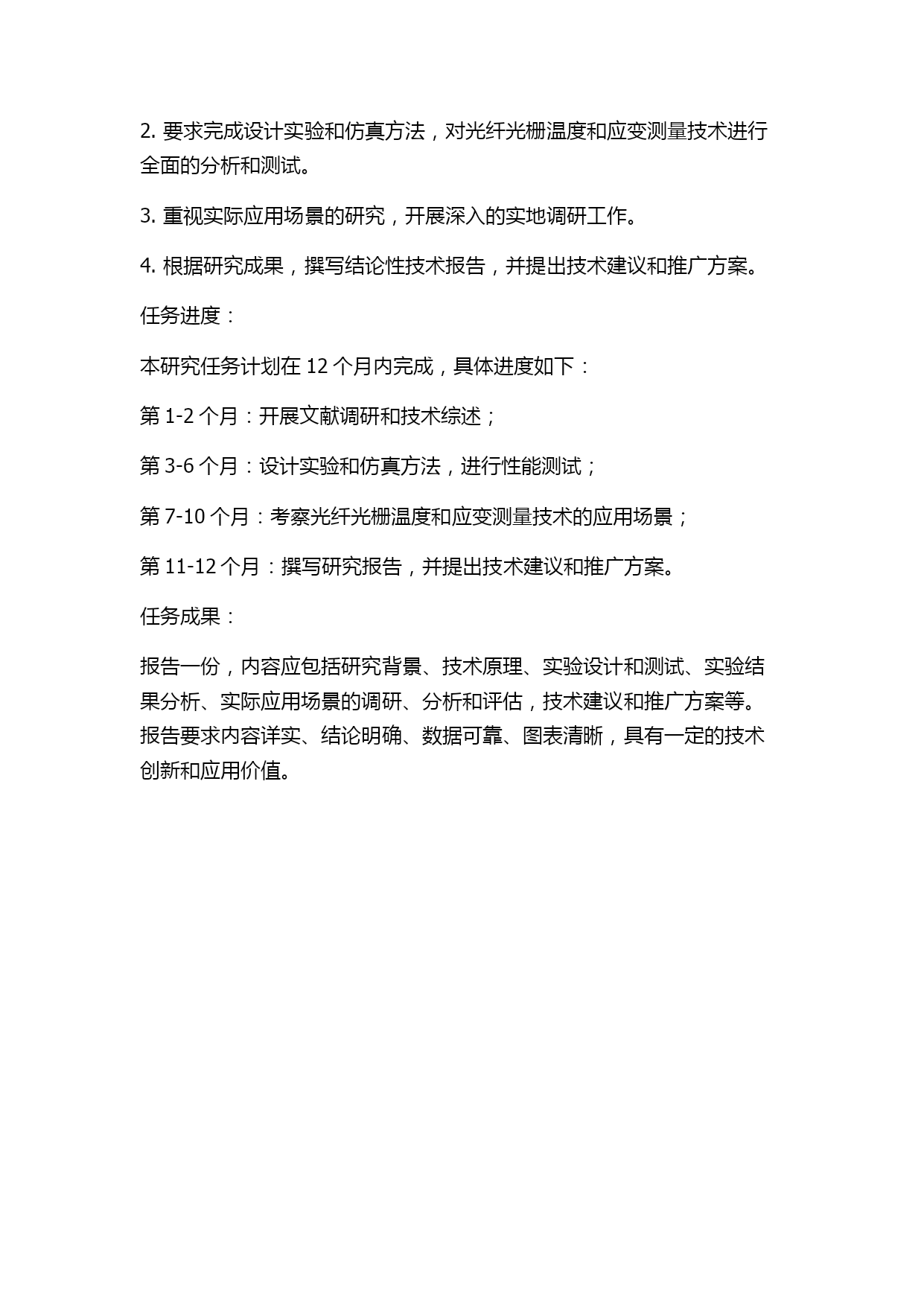 2. 要求完成设计实验和仿真方法，对光纤光栅温度和应变测量技术进行全面的分析和测试。

3. 重视实际应用场景的研究，开展深入的实地调研工作。

4. 根据研究成果，撰写结论性技术报告，并提出技术建议和推广方案。

任务进度：

本研究任务计划在 12 个月内完成，具体进度如下：

第 1-2 个月：开展文献调研和技术综述；

第 3-6 个月：设计实验和仿真方法，进行性能测试；

第 7-10 个月：考察光纤光栅温度和应变测量技术的应用场景；

第 11-12 个月：撰写研究报告，并提出技术建议和推广方案。

任务成果：

报告一份，内容应包括研究背景、技术原理、实验设计和测试、实验结果分析、实际应用场景的调研、分析和评估，技术建议和推广方案等。报告要求内容详实、结论明确、数据可靠、图表清晰，具有一定的技术创新和应用价值。